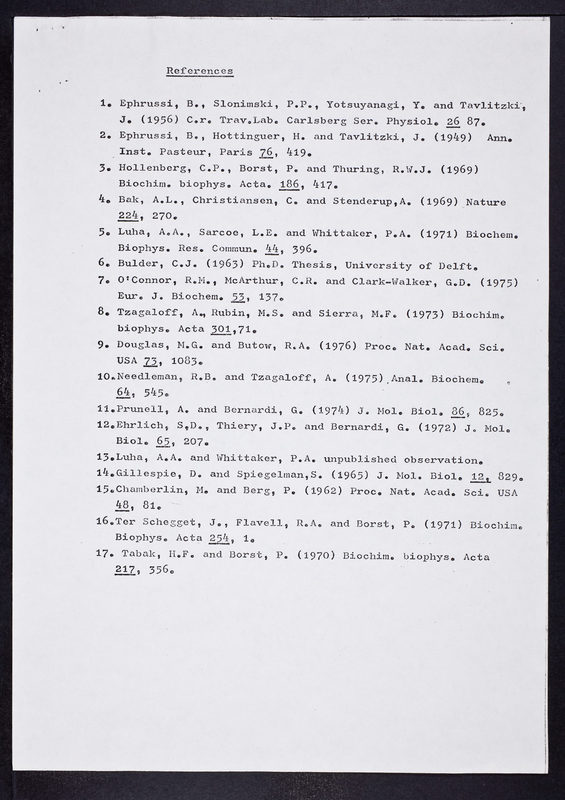 References

1. Ephrussi, B., Slonimski, P.P., Yotsuyanagi, Y. and Tavlitzki, J. (1956) C.r. Trav.Lab. Carlsberg Ser. Physiol. 26 87.
2. Ephrussi, B., Hottinguer, H. and Tavlitzki, J. (1949) Ann. Inst. Pasteur, Paris 76, 419.
3. Hollenberg, C.P., Borst, P. and Thuring, R.W.J. (1969) Biochim. biophys. Acta. 186, 417.
4. Bak, A.L., Christiansen, C. and Stenderup,A. (1969) Nature 224, 270.
5. Luha, A.A., Sarcoe, L.E. and Whittaker, P.A. (1971) Biochem. Biophys. Res. Commun. 44, 396.
6. Bulder, C.J. (1963) Ph.D. Thesis, University of Delft.
7. O'Connor, R.M., McArthur, C.R. and Clark-Walker, G.D. (1975) Eur. J. Biochem. 53, 137.
8. Tzagaloff, A., Rubin, M.S. and Sierra, M.F. (1973) Biochim. biophys. Acta 301,71.
9. Douglas, M.G. and Butow, R.A. (1976) Proc. Nat. Acad. Sci. USA 73, 1083.
10.Needleman, R.B. and Tzagaloff, A. (1975) Anal. Biochem. 64, 545.
11.Prunell, A. and Bernardi, G. (1974) J. Mol. Biol. 86, 825.
12.Ehrlich, S.D., Thiery, J.P. and Bernardi, G. (1972) J. Mol. Biol. 65, 207.
13.Luha, A.A. and Whittaker, P.A. unpublished observation.
14.Gillespie, D. and Spiegelman,S. (1965) J. Mol. Biol. 12, 829.
15.Chamberlin, M. and Berg, P. (1962) Proc. Nat. Acad. Sci. USA 48, 81.
16.Ter Schegget, J., Flavell, R.A. and Borst, P. (1971) Biochim. Biophys. Acta 254, 1.
17. Tabak, H.F. and Borst, P. (1970) Biochim. biophys. Acta 217, 356.